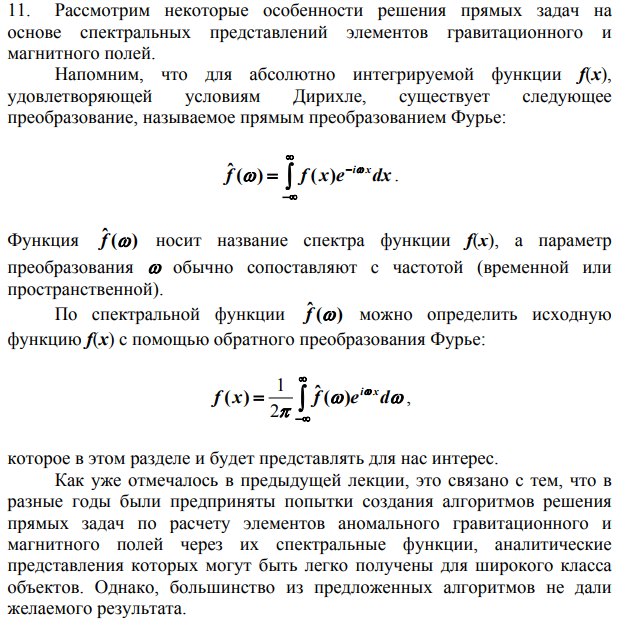 11. Рассмотрим некоторые особенности решения прямых задач на основе спектральных представлений элементов гравитационного и магнитного полей.

Напомним, что для абсолютно интегрируемой функции $f(x)$, удовлетворяющей условиям Дирихле, существует следующее преобразование, называемое прямым преобразованием Фурье:

$\hat{f}(\omega) = \int_{-\infty}^{\infty} f(x)e^{-i\omega x}dx$.

Функция $\hat{f}(\omega)$ носит название спектра функции $f(x)$, а параметр преобразования $\omega$ обычно сопоставляют с частотой (временной или пространственной).

По спектральной функции $\hat{f}(\omega)$ можно определить исходную функцию $f(x)$ с помощью обратного преобразования Фурье:

$f(x) = \frac{1}{2\pi}\int_{-\infty}^{\infty} \hat{f}(\omega)e^{i\omega x}d\omega$,

которое в этом разделе и будет представлять для нас интерес.

Как уже отмечалось в предыдущей лекции, это связано с тем, что в разные годы были предприняты попытки создания алгоритмов решения прямых задач по расчету элементов аномального гравитационного и магнитного полей через их спектральные функции, аналитические представления которых могут быть легко получены для широкого класса объектов. Однако, большинство из предложенных алгоритмов не дали желаемого результата.